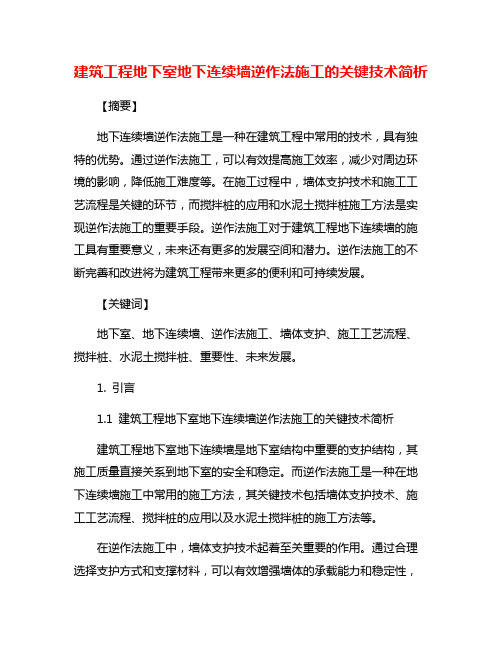 建筑工程地下室地下连续墙逆作法施工的关键技术简析

【摘要】

地下连续墙逆作法施工是一种在建筑工程中常用的技术，具有独特的优势。通过逆作法施工，可以有效提高施工效率，减少对周边环境的影响，降低施工难度等。在施工过程中，墙体支护技术和施工工艺流程是关键的环节，而搅拌桩的应用和水泥土搅拌桩施工方法是实现逆作法施工的重要手段。逆作法施工对于建筑工程地下连续墙的施工具有重要意义，未来还有更多的发展空间和潜力。逆作法施工的不断完善和改进将为建筑工程带来更多的便利和可持续发展。

【关键词】

地下室、地下连续墙、逆作法施工、墙体支护、施工工艺流程、搅拌桩、水泥土搅拌桩、重要性、未来发展。

1. 引言

1.1 建筑工程地下室地下连续墙逆作法施工的关键技术简析

建筑工程地下室地下连续墙是地下室结构中重要的支护结构，其施工质量直接关系到地下室的安全和稳定。而逆作法施工是一种在地下连续墙施工中常用的施工方法，其关键技术包括墙体支护技术、施工工艺流程、搅拌桩的应用以及水泥土搅拌桩的施工方法等。

在逆作法施工中，墙体支护技术起着至关重要的作用。通过合理选择支护方式和支撑材料，可以有效增强墙体的承载能力和稳定性，